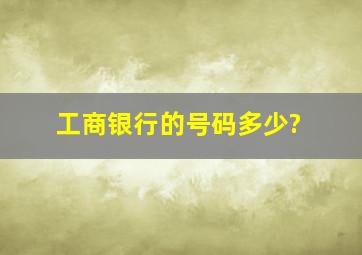 工商银行的号码多少?